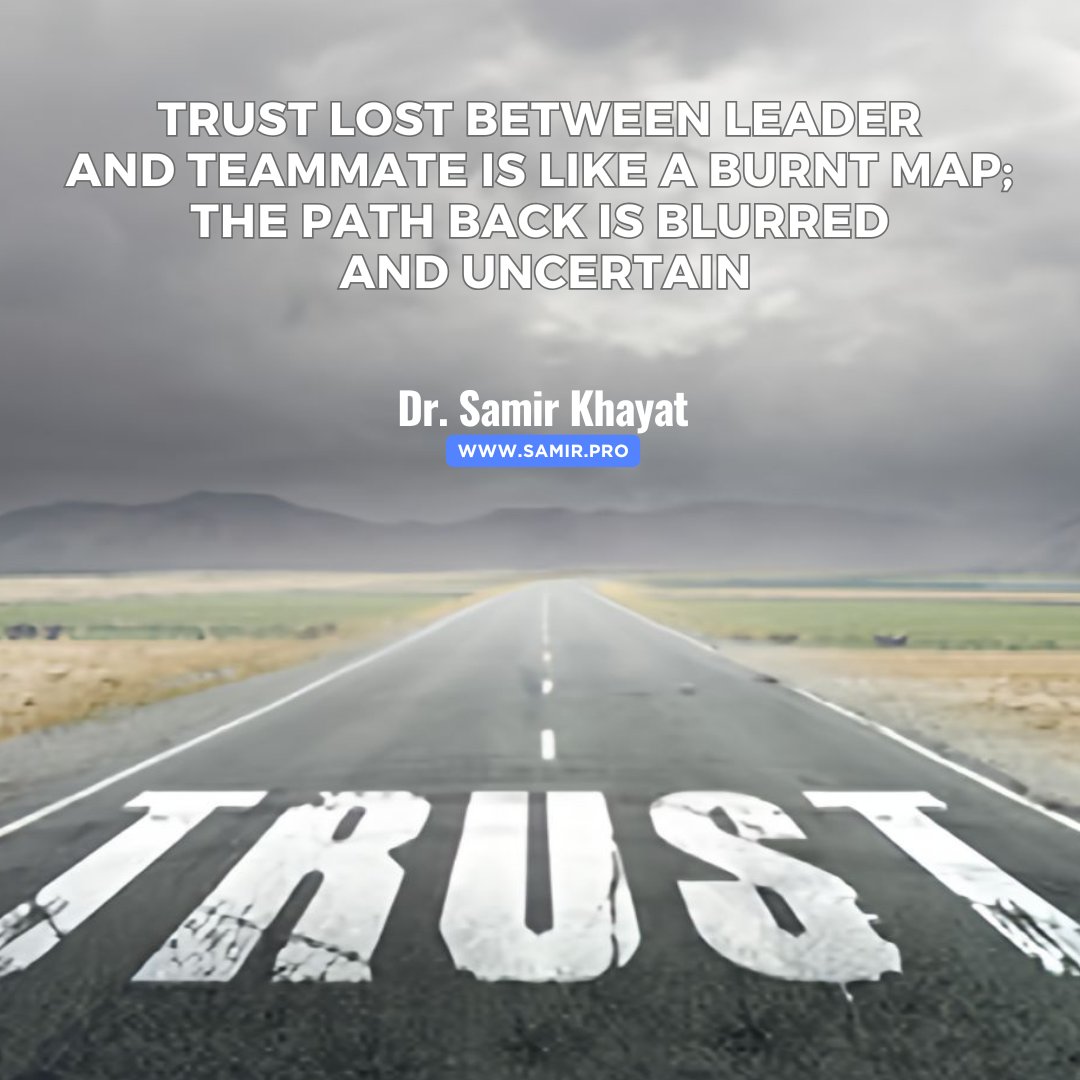 TRUST LOST BETWEEN LEADER AND TEAMMATE IS LIKE A BURNT MAP; THE PATH BACK IS BLURRED AND UNCERTAIN

Dr. Samir Khayat
WWW.SAMIR.PRO

TRUST